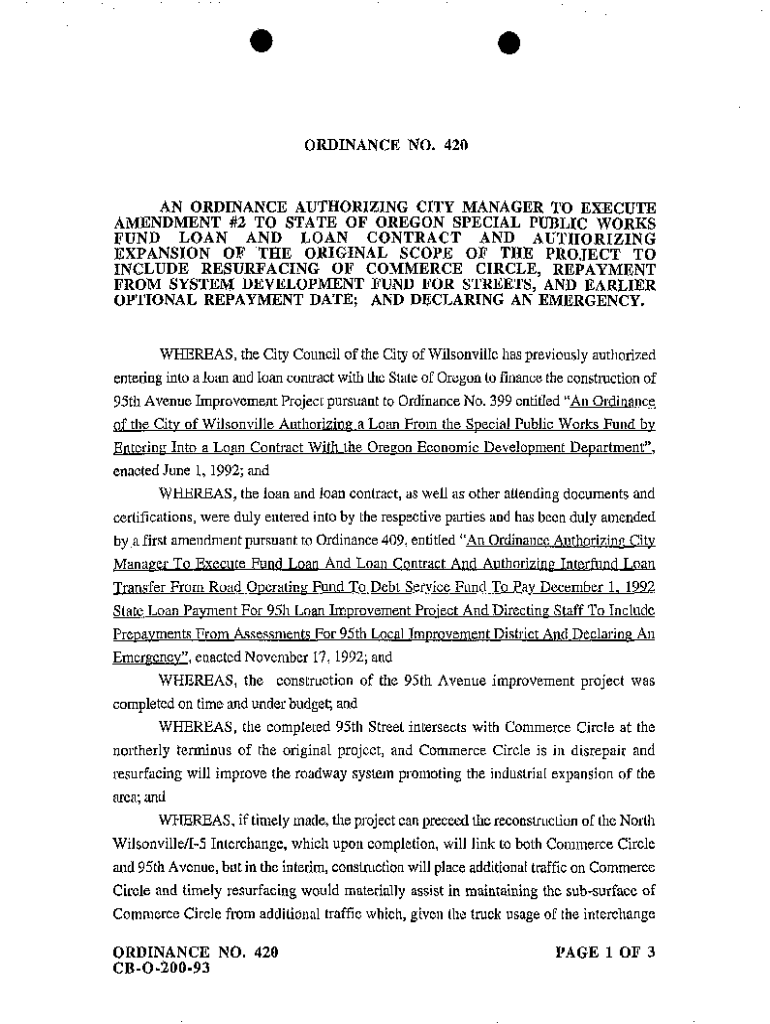 ORDINANCE NO. 420

AN ORDINANCE AUTHORIZING CITY MANAGER TO EXECUTE AMENDMENT #2 TO STATE OF OREGON SPECIAL PUBLIC WORKS FUND LOAN AND LOAN CONTRACT AND AUTHORIZING EXPANSION OF THE ORIGINAL SCOPE OF THE PROJECT TO INCLUDE RESURFACING OF COMMERCE CIRCLE, REPAYMENT FROM SYSTEM DEVELOPMENT FUND FOR STREETS, AND EARLIER OPTIONAL REPAYMENT DATE; AND DECLARING AN EMERGENCY.

WHEREAS, the City Council of the City of Wilsonville has previously authorized entering into a loan and loan contract with the State of Oregon to finance the construction of 95th Avenue Improvement Project pursuant to Ordinance No. 399 entitled "An Ordinance of the City of Wilsonville Authorizing a Loan From the Special Public Works Fund by Entering Into a Loan Contract With the Oregon Economic Development Department", enacted June 1, 1992; and

WHEREAS, the loan and loan contract, as well as other attending documents and certifications, were duly entered into by the respective parties and has been duly amended by a first amendment pursuant to Ordinance 409, entitled "An Ordinance Authorizing City Manager To Execute Fund Loan And Loan Contract And Authorizing Interfund Loan Transfer From Road Operating Fund To Debt Service Fund To Pay December 1, 1992 State Loan Payment For 95h Loan Improvement Project And Directing Staff To Include Prepayments From Assessments For 95th Local Improvement District And Declaring An Emergency", enacted November 17, 1992; and

WHEREAS, the construction of the 95th Avenue improvement project was completed on time and under budget; and

WHEREAS, the completed 95th Street intersects with Commerce Circle at the northerly terminus of the original project, and Commerce Circle is in disrepair and resurfacing will improve the roadway system promoting the industrial expansion of the area; and

WHEREAS, if timely made, the project can preceed the reconstruction of the North Wilsonville/I-5 Interchange, which upon completion, will link to both Commerce Circle and 95th Avenue, but in the interim, construction will place additional traffic on Commerce Circle and timely resurfacing would materially assist in maintaining the sub-surface of Commerce Circle from additional traffic which, given the truck usage of the interchange

ORDINANCE NO. 420
CB-O-200-93

PAGE 1 OF 3